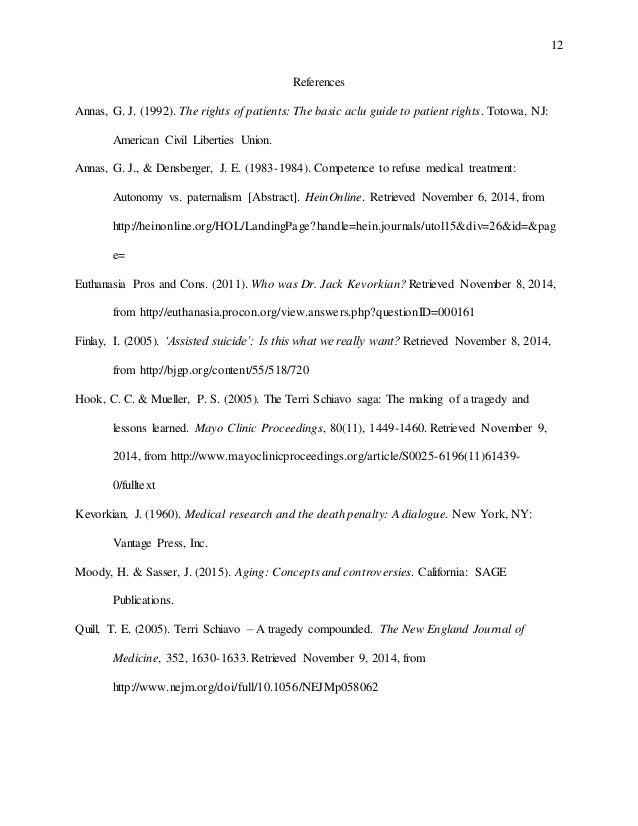 12

References

Annas, G. J. (1992). The rights of patients: The basic aclu guide to patient rights. Totowa, NJ: American Civil Liberties Union.

Annas, G. J., & Densberger, J. E. (1983-1984). Competence to refuse medical treatment: Autonomy vs. paternalism [Abstract]. HeinOnline. Retrieved November 6, 2014, from http://heinonline.org/HOL/LandingPage?handle=hein.journals/utol15&div=26&id=&page=

Euthanasia Pros and Cons. (2011). Who was Dr. Jack Kevorkian? Retrieved November 8, 2014, from http://euthanasia.procon.org/view.answers.php?questionID=000161

Finlay, I. (2005). 'Assisted suicide': Is this what we really want? Retrieved November 8, 2014, from http://bjgp.org/content/55/518/720

Hook, C. C. & Mueller, P. S. (2005). The Terri Schiavo saga: The making of a tragedy and lessons learned. Mayo Clinic Proceedings, 80(11), 1449-1460. Retrieved November 9, 2014, from http://www.mayoclinicproceedings.org/article/S0025-6196(11)61439-0/fulltext

Kevorkian, J. (1960). Medical research and the death penalty: A dialogue. New York, NY: Vantage Press, Inc.

Moody, H. & Sasser, J. (2015). Aging: Concepts and controversies. California: SAGE Publications.

Quill, T. E. (2005). Terri Schiavo – A tragedy compounded. The New England Journal of Medicine, 352, 1630-1633. Retrieved November 9, 2014, from http://www.nejm.org/doi/full/10.1056/NEJMp058062